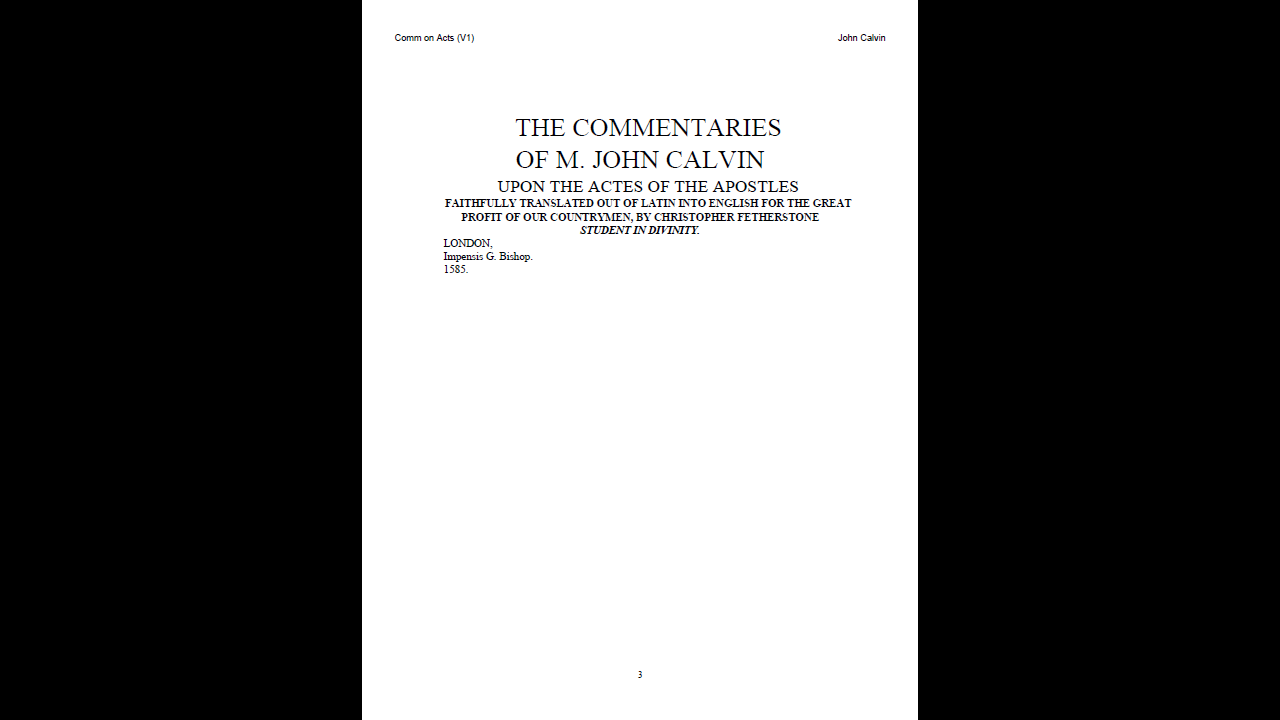 Comm on Acts (V1)
John Calvin

THE COMMENTARIES
OF M. JOHN CALVIN

UPON THE ACTES OF THE APOSTLES

FAITHFULLY TRANSLATED OUT OF LATIN INTO ENGLISH FOR THE GREAT PROFIT OF OUR COUNTRYMEN, BY CHRISTOPHER FETHERSTONE STUDENT IN DIVINITY.

LONDON,
Impensis G. Bishop.
1585.

3